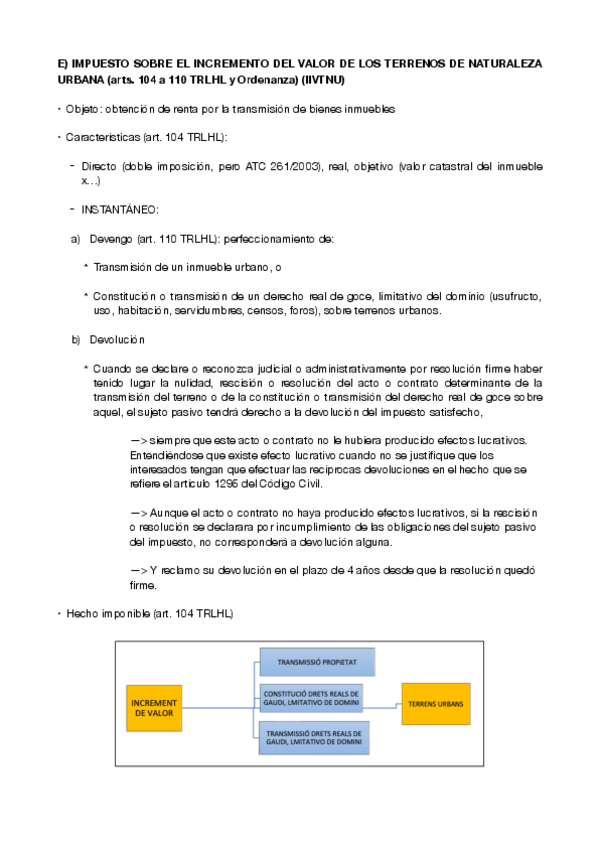 E) IMPUESTO SOBRE EL INCREMENTO DEL VALOR DE LOS TERRENOS DE NATURALEZA URBANA (arts. 104 a 110 TRLHL y Ordenanza) (IIVTNU)

• Objeto: obtención de renta por la transmisión de bienes inmuebles

• Características (art. 104 TRLHL):

- Directo (doble imposición, pero ATC 261/2003), real, objetivo (valor catastral del inmueble x…)

- INSTANTÁNEO:

a) Devengo (art. 110 TRLHL): perfeccionamiento de:

* Transmisión de un inmueble urbano, o

* Constitución o transmisión de un derecho real de goce, limitativo del dominio (usufructo, uso, habitación, servidumbres, censos, foros), sobre terrenos urbanos.

b) Devolución

* Cuando se declare o reconozca judicial o administrativamente por resolución firme haber tenido lugar la nulidad, rescisión o resolución del acto o contrato determinante de la transmisión del terreno o de la constitución o transmisión del derecho real de goce sobre aquel, el sujeto pasivo tendrá derecho a la devolución del impuesto satisfecho,

—> siempre que este acto o contrato no le hubiera producido efectos lucrativos. Entendiéndose que existe efecto lucrativo cuando no se justifique que los interesados tengan que efectuar las recíprocas devoluciones en el hecho que se refiere el artículo 1295 del Código Civil.

—> Aunque el acto o contrato no haya producido efectos lucrativos, si la rescisión o resolución se declarara por incumplimiento de las obligaciones del sujeto pasivo del impuesto, no corresponderá a devolución alguna.

—> Y reclamo su devolución en el plazo de 4 años desde que la resolución quedó firme.

• Hecho imponible (art. 104 TRLHL)

INCREMENT DE VALOR

TRANSMISSIÓ PROPIETAT

CONSTITUCIÓ DRETS REALS DE GAUDI, LMITATIVO DE DOMINI

TRANSMISSIÓ DRETS REALS DE GAUDI, LMITATIVO DE DOMINI

TERRENS URBANS